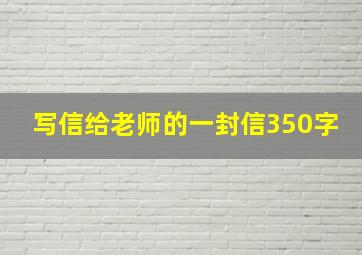 写信给老师的一封信350字